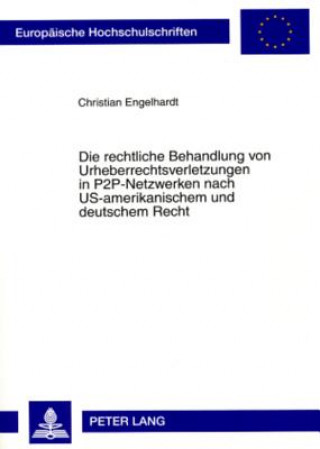 Europäische Hochschulschriften

Christian Engelhardt

Die rechtliche Behandlung von Urheberrechtsverletzungen in P2P-Netzwerken nach US-amerikanischem und deutschem Recht

PETER LANG